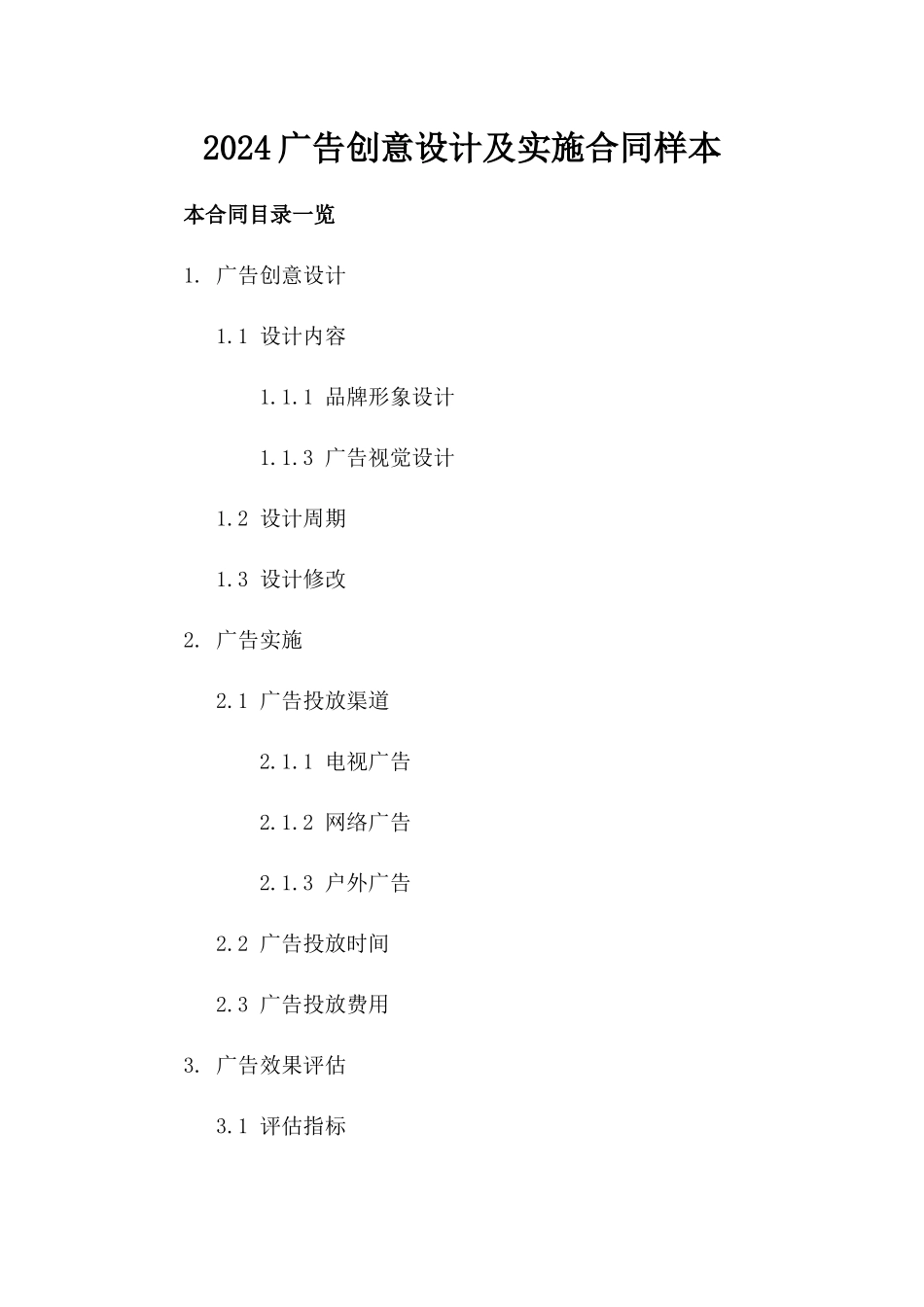 2024广告创意设计及实施合同样本

本合同目录一览

1. 广告创意设计

1.1 设计内容

1.1.1 品牌形象设计

1.1.3 广告视觉设计

1.2 设计周期

1.3 设计修改

2. 广告实施

2.1 广告投放渠道

2.1.1 电视广告

2.1.2 网络广告

2.1.3 户外广告

2.2 广告投放时间

2.3 广告投放费用

3. 广告效果评估

3.1 评估指标